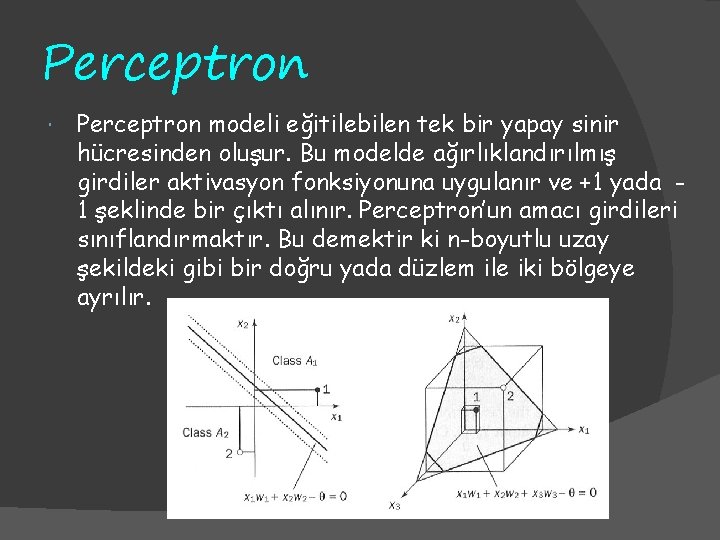 Perceptron

Perceptron modeli eğitilebilen tek bir yapay sinir hücresinden oluşur. Bu modelde ağırlıklandırılmış girdiler aktivasyon fonksiyonuna uygulanır ve +1 yada -1 şeklinde bir çıktı alınır. Perceptron'un amacı girdileri sınıflandırmaktır. Bu demektir ki n-boyutlu uzay şekildeki gibi bir doğru yada düzlem ile iki bölgeye ayrılır.

$x_2$

Class $A_1$

1

$x_1$

Class $A_2$

2

$x_1w_1 + x_2w_2 - \theta = 0$

$x_2$

1

2

$x_1$

$x_3$

$x_1w_1 + x_2w_2 + x_3w_3 - \theta = 0$